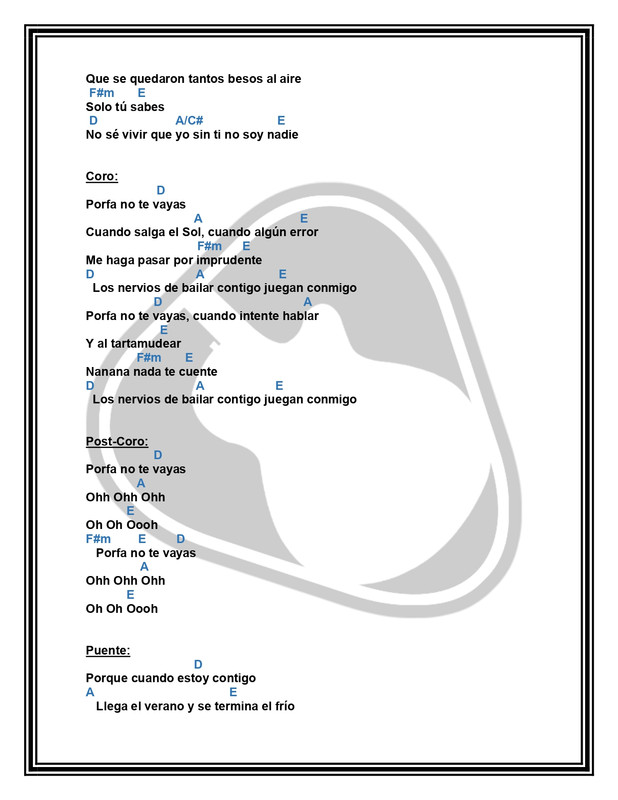 Que se quedaron tantos besos al aire
F#m E
Solo tú sabes
D A/C# E
No sé vivir que yo sin ti no soy nadie

Coro:
D
Porfa no te vayas
A E
Cuando salga el Sol, cuando algún error
F#m E
Me haga pasar por imprudente
D A E
Los nervios de bailar contigo juegan conmigo
D A
Porfa no te vayas, cuando intente hablar
E
Y al tartamudear
F#m E
Nanana nada te cuente
D A E
Los nervios de bailar contigo juegan conmigo

Post-Coro:
D
Porfa no te vayas
A
Ohh Ohh Ohh
E
Oh Oh Oooh
F#m E D
Porfa no te vayas
A
Ohh Ohh Ohh
E
Oh Oh Oooh

Puente:
D
Porque cuando estoy contigo
A E
Llega el verano y se termina el frío